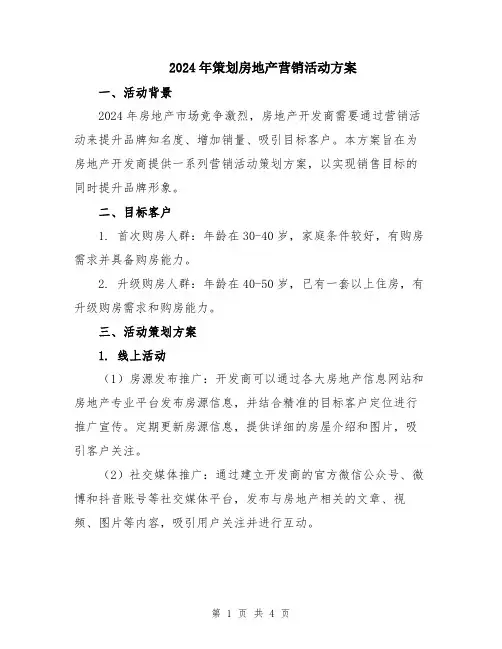 2024年策划房地产营销活动方案

一、活动背景

2024年房地产市场竞争激烈，房地产开发商需要通过营销活动来提升品牌知名度、增加销量、吸引目标客户。本方案旨在为房地产开发商提供一系列营销活动策划方案，以实现销售目标的同时提升品牌形象。

二、目标客户

1. 首次购房人群：年龄在30-40岁，家庭条件较好，有购房需求并具备购房能力。

2. 升级购房人群：年龄在40-50岁，已有一套以上住房，有升级购房需求和购房能力。

三、活动策划方案

1. 线上活动

（1）房源发布推广：开发商可以通过各大房地产信息网站和房地产专业平台发布房源信息，并结合精准的目标客户定位进行推广宣传。定期更新房源信息，提供详细的房屋介绍和图片，吸引客户关注。

（2）社交媒体推广：通过建立开发商的官方微信公众号、微博和抖音账号等社交媒体平台，发布与房地产相关的文章、视频、图片等内容，吸引用户关注并进行互动。

第 1 页 共 4 页